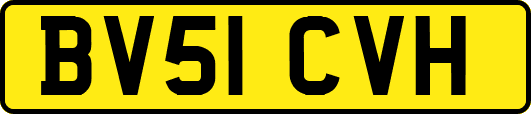 BV51 CVH